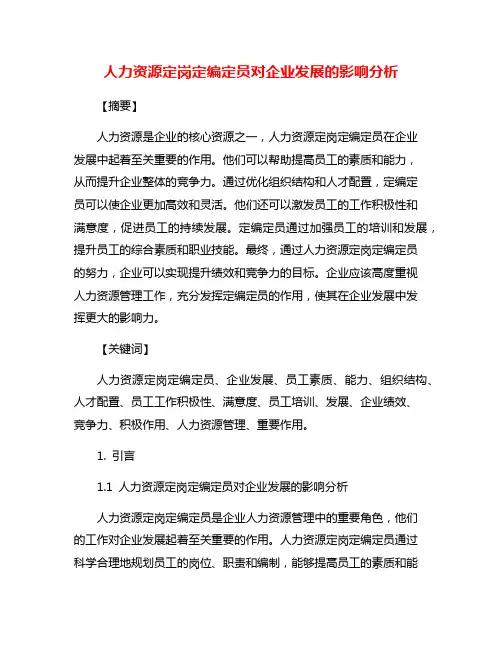 人力资源定岗定编定员对企业发展的影响分析

【摘要】

人力资源是企业的核心资源之一，人力资源定岗定编定员在企业发展中起着至关重要的作用。他们可以帮助提高员工的素质和能力，从而提升企业整体的竞争力。通过优化组织结构和人才配置，定编定员可以使企业更加高效和灵活。他们还可以激发员工的工作积极性和满意度，促进员工的持续发展。定编定员通过加强员工的培训和发展，提升员工的综合素质和职业技能。最终，通过人力资源定岗定编定员的努力，企业可以实现提升绩效和竞争力的目标。企业应该高度重视人力资源管理工作，充分发挥定编定员的作用，使其在企业发展中发挥更大的影响力。

【关键词】

人力资源定岗定编定员、企业发展、员工素质、能力、组织结构、人才配置、员工工作积极性、满意度、员工培训、发展、企业绩效、竞争力、积极作用、人力资源管理、重要作用。

1. 引言

1.1 人力资源定岗定编定员对企业发展的影响分析

人力资源定岗定编定员是企业人力资源管理中的重要角色，他们的工作对企业发展起着至关重要的作用。人力资源定岗定编定员通过科学合理地规划员工的岗位、职责和编制，能够提高员工的素质和能